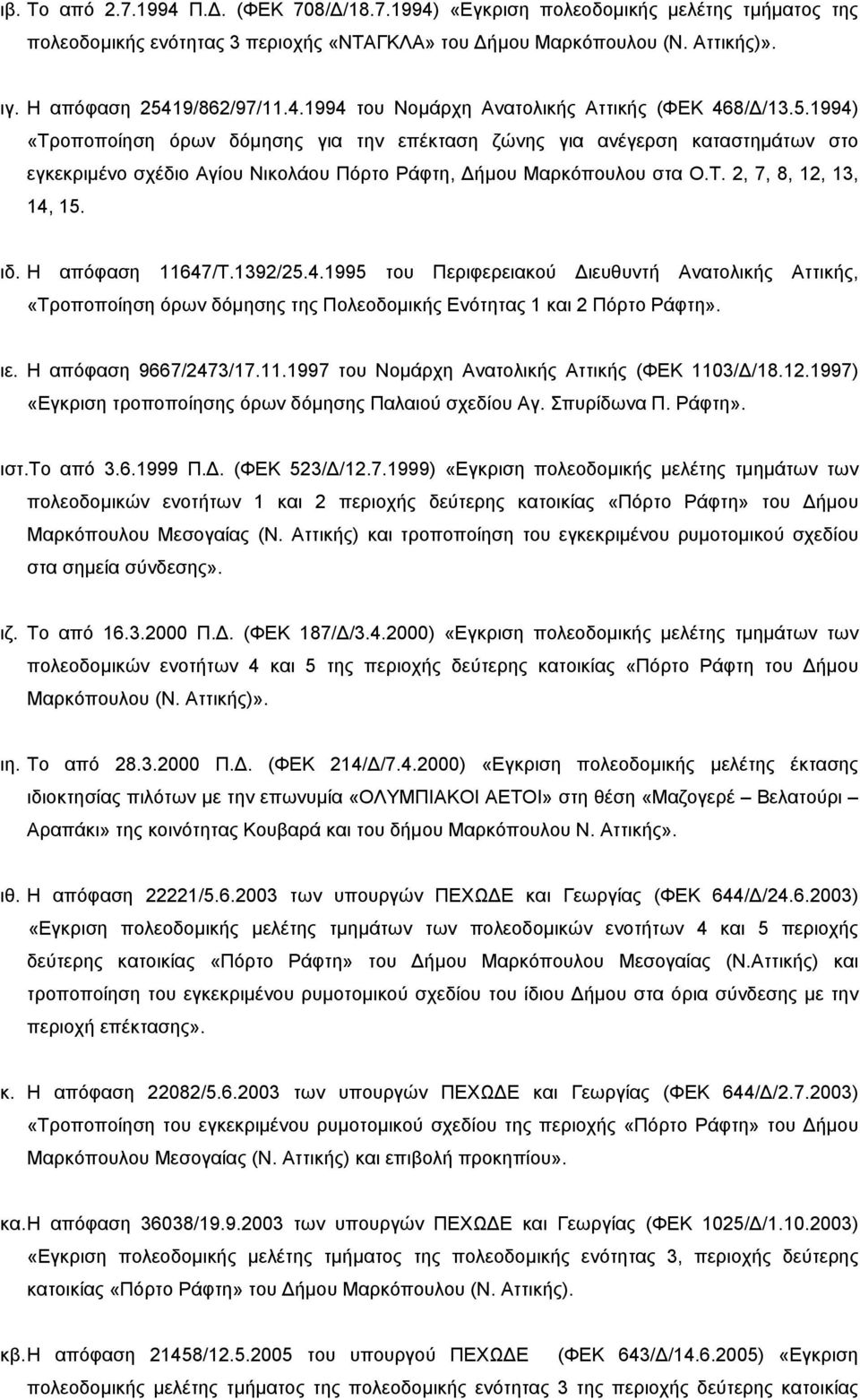 ιβ. Το από 2.7.1994 Π.Δ. (ΦΕΚ 708/Δ/18.7.1994) «Εγκριση πολεοδομικής μελέτης τμήματος της πολεοδομικής ενότητας 3 περιοχής «ΝΤΑΓΚΛΑ» του Δήμου Μαρκόπουλου (Ν. Αττικής)».

ιγ. Η απόφαση 25419/862/97/11.4.1994 του Νομάρχη Ανατολικής Αττικής (ΦΕΚ 468/Δ/13.5.1994) «Τροποποίηση όρων δόμησης για την επέκταση ζώνης για ανέγερση καταστημάτων στο εγκεκριμένο σχέδιο Αγίου Νικολάου Πόρτο Ράφτη, Δήμου Μαρκόπουλου στα Ο.Τ. 2, 7, 8, 12, 13, 14, 15.

ιδ. Η απόφαση 11647/Τ.1392/25.4.1995 του Περιφερειακού Διευθυντή Ανατολικής Αττικής, «Τροποποίηση όρων δόμησης της Πολεοδομικής Ενότητας 1 και 2 Πόρτο Ράφτη».

ιε. Η απόφαση 9667/2473/17.11.1997 του Νομάρχη Ανατολικής Αττικής (ΦΕΚ 1103/Δ/18.12.1997) «Εγκριση τροποποίησης όρων δόμησης Παλαιού σχεδίου Αγ. Σπυρίδωνα Π. Ράφτη».

ιστ.Το από 3.6.1999 Π.Δ. (ΦΕΚ 523/Δ/12.7.1999) «Εγκριση πολεοδομικής μελέτης τμημάτων των πολεοδομικών ενοτήτων 1 και 2 περιοχής δεύτερης κατοικίας «Πόρτο Ράφτη» του Δήμου Μαρκόπουλου Μεσογαίας (Ν. Αττικής) και τροποποίηση του εγκεκριμένου ρυμοτομικού σχεδίου στα σημεία σύνδεσης».

ιζ. Το από 16.3.2000 Π.Δ. (ΦΕΚ 187/Δ/3.4.2000) «Εγκριση πολεοδομικής μελέτης τμημάτων των πολεοδομικών ενοτήτων 4 και 5 της περιοχής δεύτερης κατοικίας «Πόρτο Ράφτη του Δήμου Μαρκόπουλου (Ν. Αττικής)».

ιη. Το από 28.3.2000 Π.Δ. (ΦΕΚ 214/Δ/7.4.2000) «Εγκριση πολεοδομικής μελέτης έκτασης ιδιοκτησίας πιλότων με την επωνυμία «ΟΛΥΜΠΙΑΚΟΙ ΑΕΤΟΙ» στη θέση «Μαζογερέ – Βελατούρι – Αραπάκι» της κοινότητας Κουβαρά και του δήμου Μαρκόπουλου Ν. Αττικής».

ιθ. Η απόφαση 22221/5.6.2003 των υπουργών ΠΕΧΩΔΕ και Γεωργίας (ΦΕΚ 644/Δ/24.6.2003) «Εγκριση πολεοδομικής μελέτης τμημάτων των πολεοδομικών ενοτήτων 4 και 5 περιοχής δεύτερης κατοικίας «Πόρτο Ράφτη» του Δήμου Μαρκόπουλου Μεσογαίας (Ν.Αττικής) και τροποποίηση του εγκεκριμένου ρυμοτομικού σχεδίου του ίδιου Δήμου στα όρια σύνδεσης με την περιοχή επέκτασης».

κ. Η απόφαση 22082/5.6.2003 των υπουργών ΠΕΧΩΔΕ και Γεωργίας (ΦΕΚ 644/Δ/2.7.2003) «Τροποποίηση του εγκεκριμένου ρυμοτομικού σχεδίου της περιοχής «Πόρτο Ράφτη» του Δήμου Μαρκόπουλου Μεσογαίας (Ν. Αττικής) και επιβολή προκηπίου».

κα.Η απόφαση 36038/19.9.2003 των υπουργών ΠΕΧΩΔΕ και Γεωργίας (ΦΕΚ 1025/Δ/1.10.2003) «Εγκριση πολεοδομικής μελέτης τμήματος της πολεοδομικής ενότητας 3, περιοχής δεύτερης κατοικίας «Πόρτο Ράφτη» του Δήμου Μαρκόπουλου (Ν. Αττικής).

κβ.Η απόφαση 21458/12.5.2005 του υπουργού ΠΕΧΩΔΕ (ΦΕΚ 643/Δ/14.6.2005) «Εγκριση πολεοδομικής μελέτης τμήματος της πολεοδομικής ενότητας 3 της περιοχής δεύτερης κατοικίας